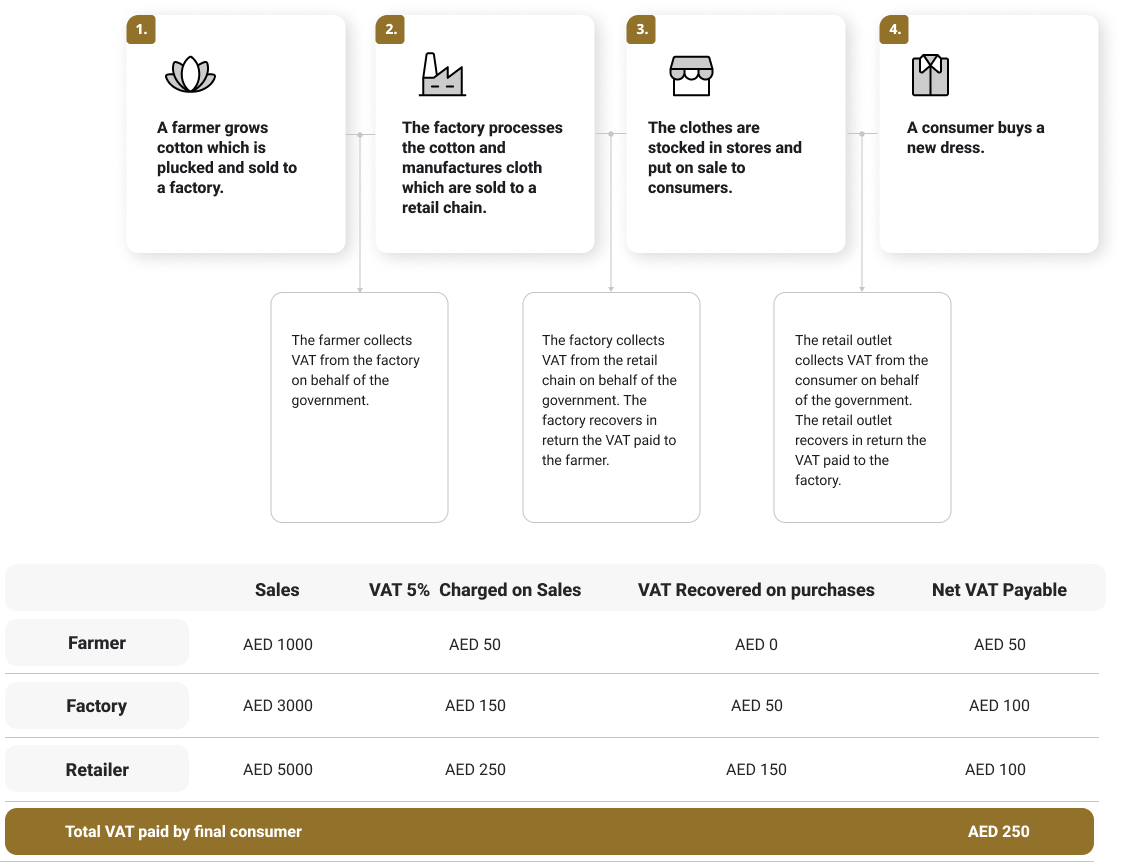 1.

A farmer grows cotton which is plucked and sold to a factory.

2.

The factory processes the cotton and manufactures cloth which are sold to a retail chain.

3.

The clothes are stocked in stores and put on sale to consumers.

4.

A consumer buys a new dress.

The farmer collects VAT from the factory on behalf of the government.

The factory collects VAT from the retail chain on behalf of the government. The factory recovers in return the VAT paid to the farmer.

The retail outlet collects VAT from the consumer on behalf of the government. The retail outlet recovers in return the VAT paid to the factory.

| | Sales | VAT 5% Charged on Sales | VAT Recovered on purchases | Net VAT Payable |
|---|---|---|---|---|
| Farmer | AED 1000 | AED 50 | AED 0 | AED 50 |
| Factory | AED 3000 | AED 150 | AED 50 | AED 100 |
| Retailer | AED 5000 | AED 250 | AED 150 | AED 100 |
| Total VAT paid by final consumer | | | | AED 250 |